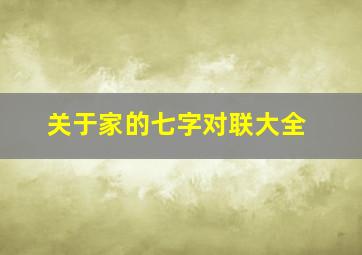 关于家的七字对联大全